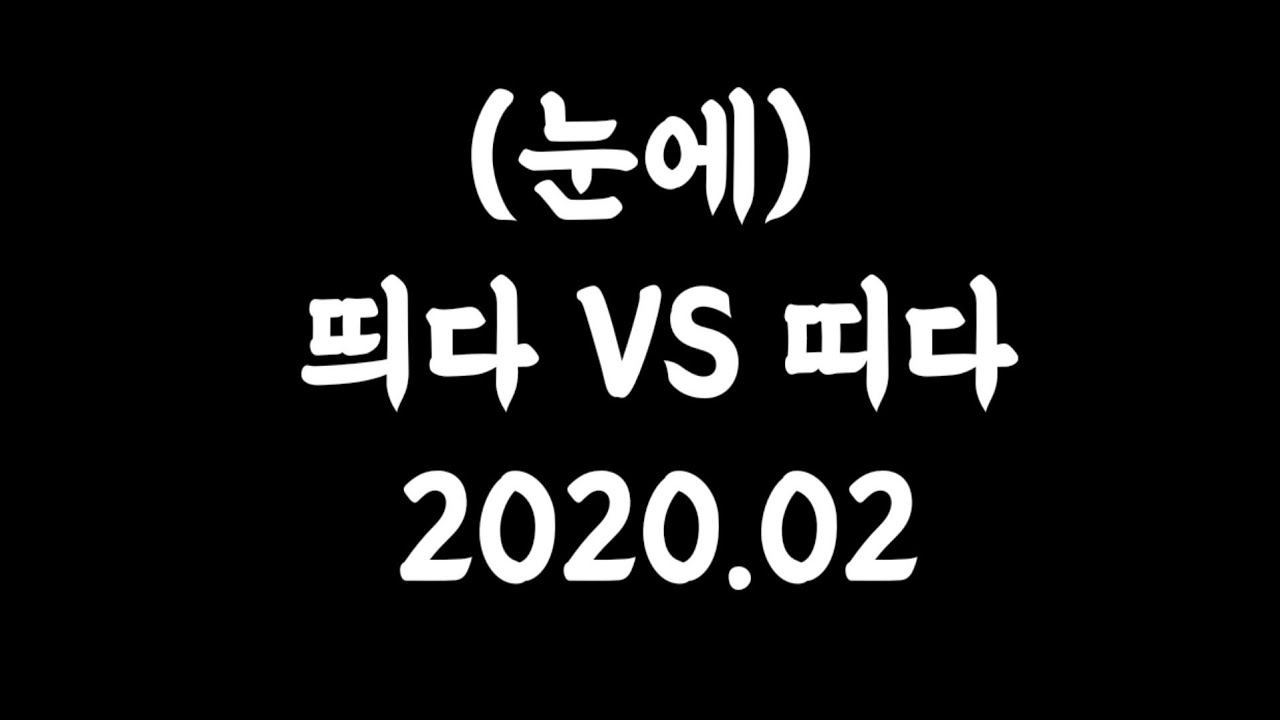 (눈에)
띄다 VS 띠다
2020.02